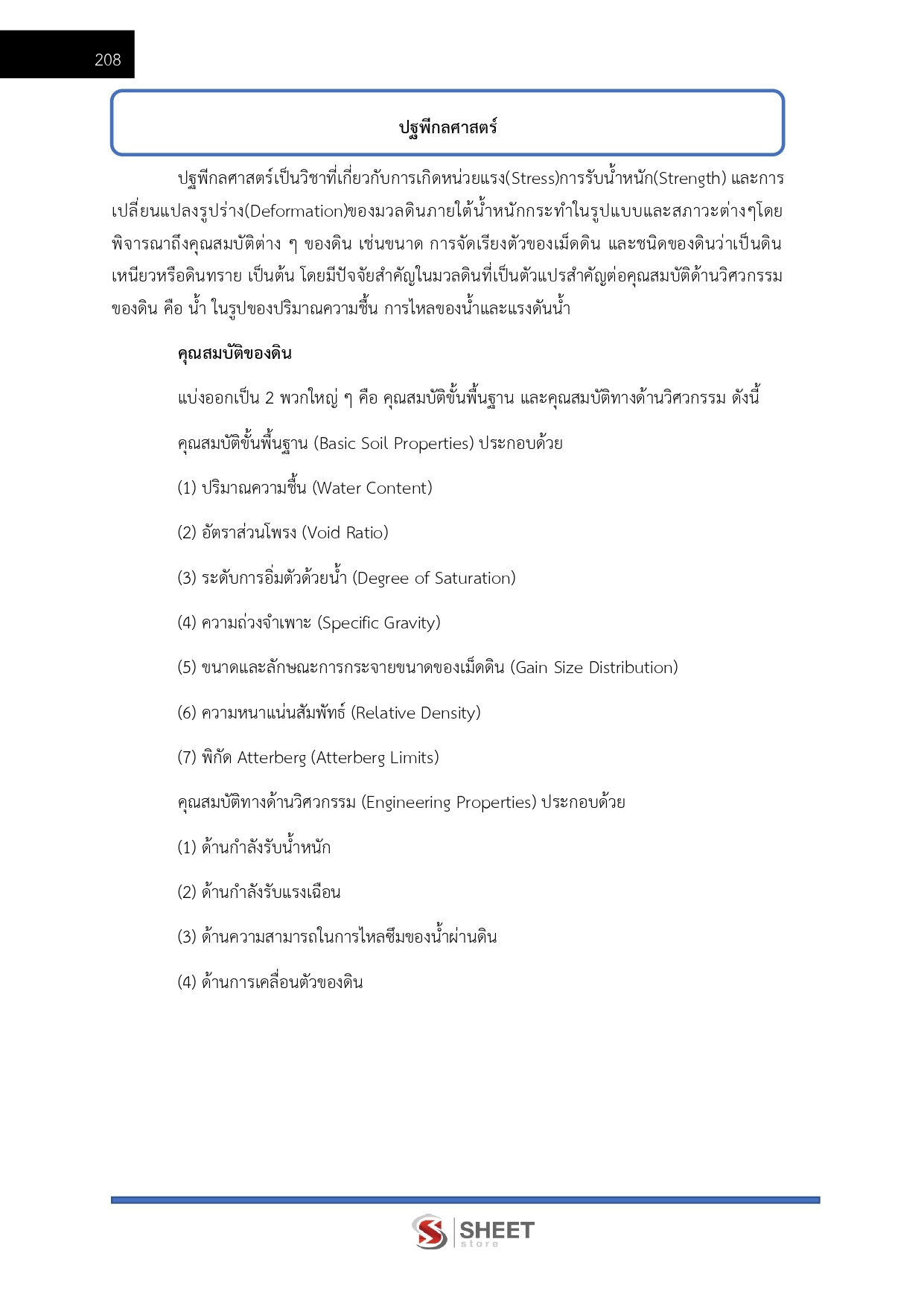 208

ปฐพีกลศาสตร์

ปฐพีกลศาสตร์เป็นวิชาที่เกี่ยวกับการเกิดหน่วยแรง(Stress)การรับน้ำหนัก(Strength) และการเปลี่ยนแปลงรูปร่าง(Deformation)ของมวลดินภายใต้น้ำหนักกระทำในรูปแบบและสภาวะต่างๆโดยพิจารณาถึงคุณสมบัติต่าง ๆ ของดิน เช่นขนาด การจัดเรียงตัวของเม็ดดิน และชนิดของดินว่าเป็นดินเหนียวหรือดินทราย เป็นต้น โดยมีปัจจัยสำคัญในมวลดินที่เป็นตัวแปรสำคัญต่อคุณสมบัติด้านวิศวกรรมของดิน คือ น้ำ ในรูปของปริมาณความชื้น การไหลของน้ำและแรงดันน้ำ

คุณสมบัติของดิน

แบ่งออกเป็น 2 พวกใหญ่ ๆ คือ คุณสมบัติขั้นพื้นฐาน และคุณสมบัติทางด้านวิศวกรรม ดังนี้

คุณสมบัติขั้นพื้นฐาน (Basic Soil Properties) ประกอบด้วย

(1) ปริมาณความชื้น (Water Content)

(2) อัตราส่วนโพรง (Void Ratio)

(3) ระดับการอิ่มตัวด้วยน้ำ (Degree of Saturation)

(4) ความถ่วงจำเพาะ (Specific Gravity)

(5) ขนาดและลักษณะการกระจายขนาดของเม็ดดิน (Gain Size Distribution)

(6) ความหนาแน่นสัมพัทธ์ (Relative Density)

(7) พิกัด Atterberg (Atterberg Limits)

คุณสมบัติทางด้านวิศวกรรม (Engineering Properties) ประกอบด้วย

(1) ด้านกำลังรับน้ำหนัก

(2) ด้านกำลังรับแรงเฉือน

(3) ด้านความสามารถในการไหลซึมของน้ำผ่านดิน

(4) ด้านการเคลื่อนตัวของดิน

SHEET store